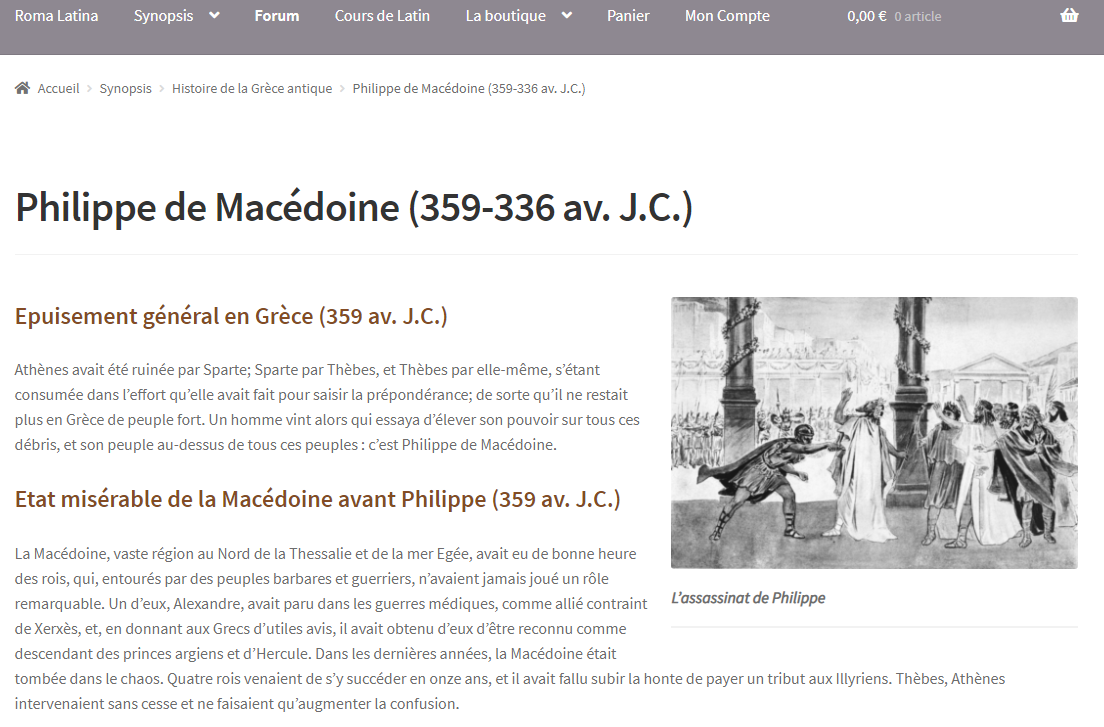 Roma Latina Synopsis Forum Cours de Latin La boutique Panier Mon Compte 0,00 € 0 article

Accueil > Synopsis > Histoire de la Grèce antique > Philippe de Macédoine (359-336 av. J.C.)

Philippe de Macédoine (359-336 av. J.C.)

Epuisement général en Grèce (359 av. J.C.)

Athènes avait été ruinée par Sparte; Sparte par Thèbes, et Thèbes par elle-même, s'étant consumée dans l'effort qu'elle avait fait pour saisir la prépondérance; de sorte qu'il ne restait plus en Grèce de peuple fort. Un homme vint alors qui essaya d'élever son pouvoir sur tous ces débris, et son peuple au-dessus de tous ces peuples : c'est Philippe de Macédoine.

Etat misérable de la Macédoine avant Philippe (359 av. J.C.)

La Macédoine, vaste région au Nord de la Thessalie et de la mer Egée, avait eu de bonne heure des rois, qui, entourés par des peuples barbares et guerriers, n'avaient jamais joué un rôle remarquable. Un d'eux, Alexandre, avait paru dans les guerres médiques, comme allié contraint de Xerxès, et, en donnant aux Grecs d'utiles avis, il avait obtenu d'eux d'être reconnu comme descendant des princes argiens et d'Hercule. Dans les dernières années, la Macédoine était tombée dans le chaos. Quatre rois venaient de s'y succéder en onze ans, et il avait fallu subir la honte de payer un tribut aux Illyriens. Thèbes, Athènes intervenaient sans cesse et ne faisaient qu'augmenter la confusion.

L'assassinat de Philippe